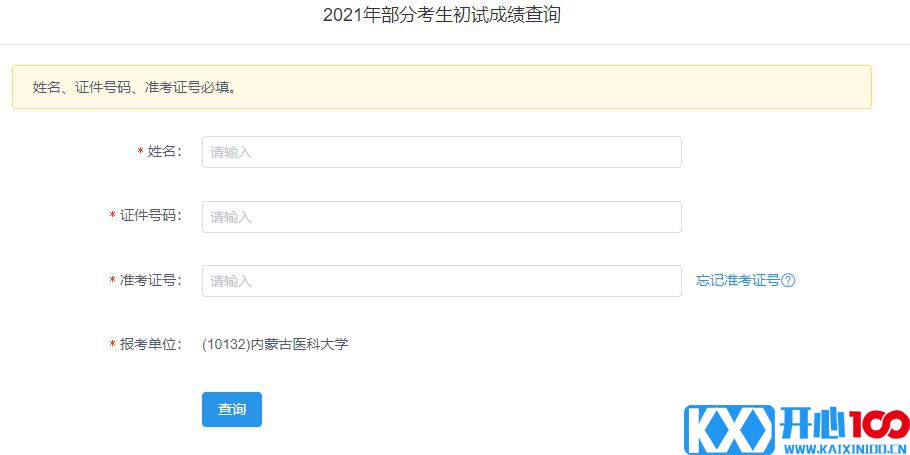 2021年部分考生初试成绩查询

姓名、证件号码、准考证号必填。

* 姓名: 请输入

* 证件号码: 请输入

* 准考证号: 请输入 忘记准考证号?

* 报考单位: (10132)内蒙古医科大学

查询

KX 开心100 WWW.KAIXIN100.CN